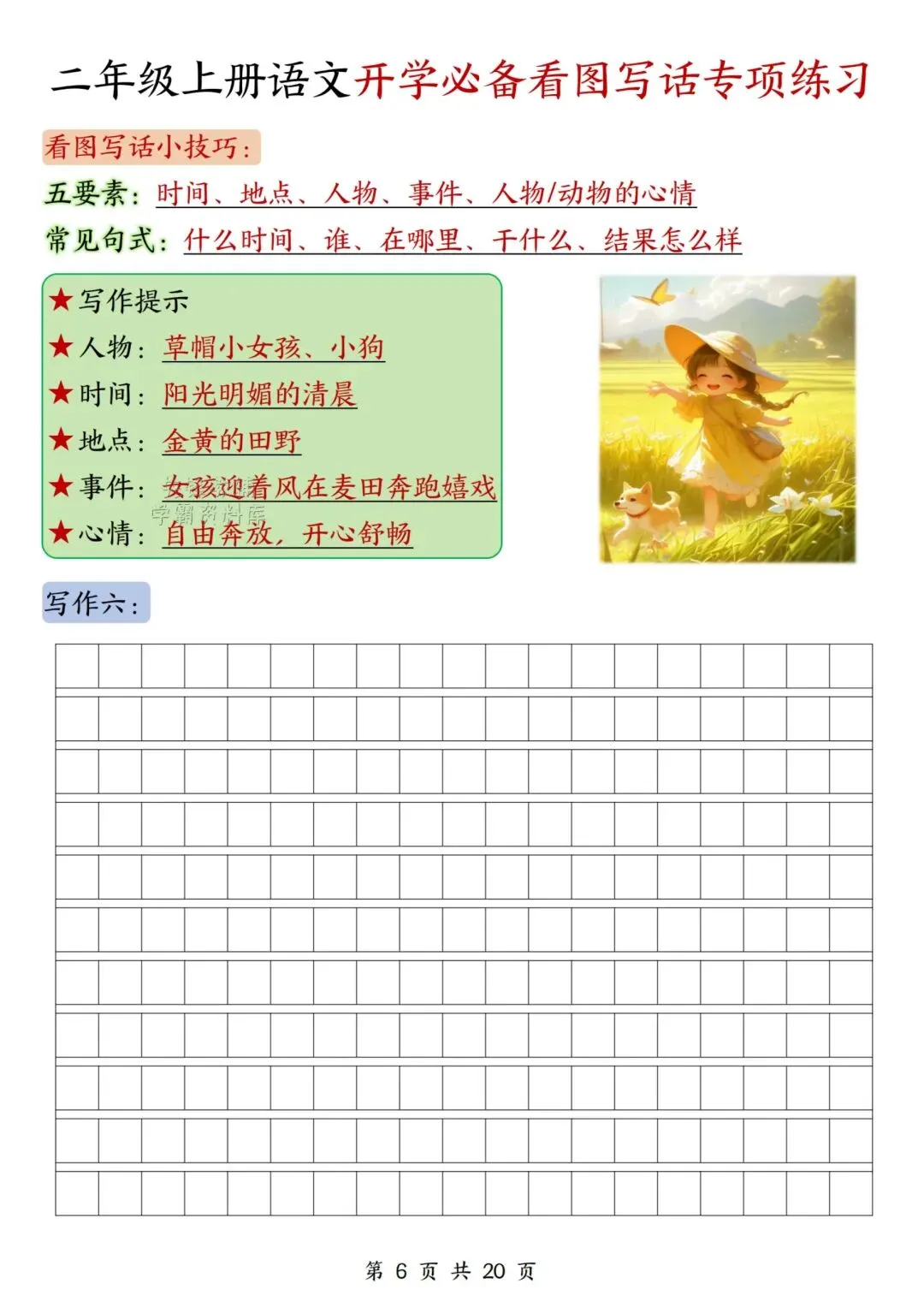 二年级上册语文开学必备看图写话专项练习

看图写话小技巧：

五要素：时间、地点、人物、事件、人物/动物的心情

常见句式：什么时间、谁、在哪里、干什么、结果怎么样

★写作提示
★人物：草帽小女孩、小狗
★时间：阳光明媚的清晨
★地点：金黄的田野
★事件：女孩迎着风在麦田奔跑嬉戏
★心情：自由奔放，开心舒畅

写作六：

第6页 共20页

学霸资料库